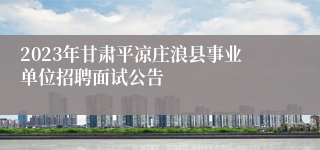 2023年甘肃平凉庄浪县事业单位招聘面试公告